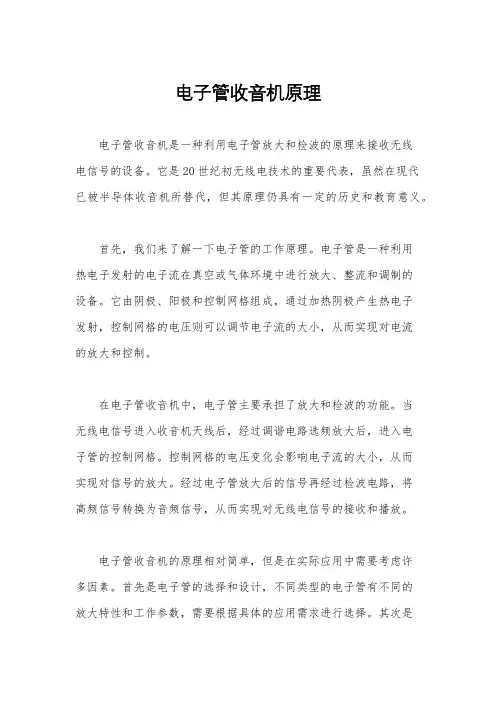 电子管收音机原理

电子管收音机是一种利用电子管放大和检波的原理来接收无线电信号的设备。它是20世纪初无线电技术的重要代表，虽然在现代已被半导体收音机所替代，但其原理仍具有一定的历史和教育意义。

首先，我们来了解一下电子管的工作原理。电子管是一种利用热电子发射的电子流在真空或气体环境中进行放大、整流和调制的设备。它由阴极、阳极和控制网格组成，通过加热阴极产生热电子发射，控制网格的电压则可以调节电子流的大小，从而实现对电流的放大和控制。

在电子管收音机中，电子管主要承担了放大和检波的功能。当无线电信号进入收音机天线后，经过调谐电路选频放大后，进入电子管的控制网格。控制网格的电压变化会影响电子流的大小，从而实现对信号的放大。经过电子管放大后的信号再经过检波电路，将高频信号转换为音频信号，从而实现对无线电信号的接收和播放。

电子管收音机的原理相对简单，但是在实际应用中需要考虑许多因素。首先是电子管的选择和设计，不同类型的电子管有不同的放大特性和工作参数，需要根据具体的应用需求进行选择。其次是